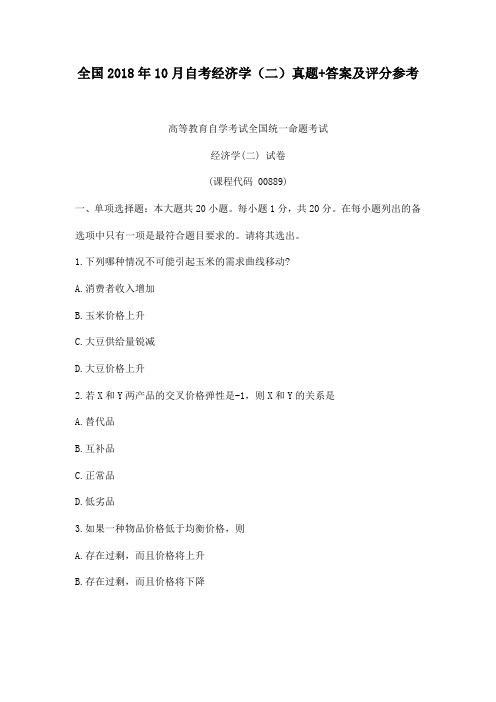 全国2018年10月自考经济学（二）真题+答案及评分参考

高等教育自学考试全国统一命题考试

经济学(二) 试卷

(课程代码 00889)

一、单项选择题：本大题共20小题。每小题1分，共20分。在每小题列出的备选项中只有一项是最符合题目要求的。请将其选出。

1.下列哪种情况不可能引起玉米的需求曲线移动?

A.消费者收入增加

B.玉米价格上升

C.大豆供给量锐减

D.大豆价格上升

2.若X和Y两产品的交叉价格弹性是-1，则X和Y的关系是

A.替代品

B.互补品

C.正常品

D.低劣品

3.如果一种物品价格低于均衡价格，则

A.存在过剩，而且价格将上升

B.存在过剩，而且价格将下降